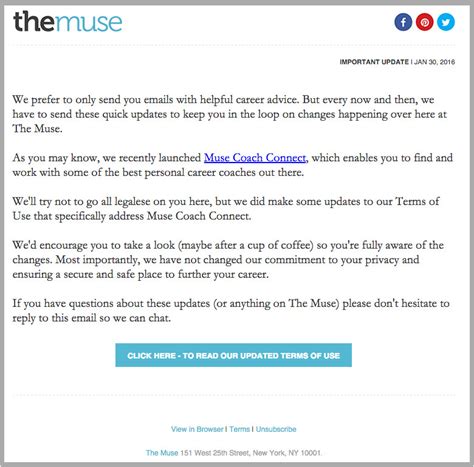 themuse

IMPORTANT UPDATE | JAN 30, 2016

We prefer to only send you emails with helpful career advice. But every now and then, we have to send these quick updates to keep you in the loop on changes happening over here at The Muse.

As you may know, we recently launched Muse Coach Connect, which enables you to find and work with some of the best personal career coaches out there.

We'll try not to go all legalese on you here, but we did make some updates to our Terms of Use that specifically address Muse Coach Connect.

We'd encourage you to take a look (maybe after a cup of coffee) so you're fully aware of the changes. Most importantly, we have not changed our commitment to your privacy and ensuring a secure and safe place to further your career.

If you have questions about these updates (or anything on The Muse) please don't hesitate to reply to this email so we can chat.

CLICK HERE - TO READ OUR UPDATED TERMS OF USE

View in Browser | Terms | Unsubscribe

The Muse 151 West 25th Street, New York, NY 10001.